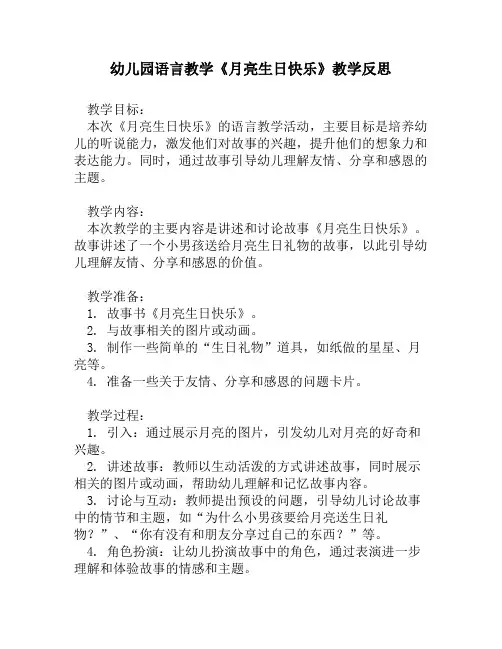 幼儿园语言教学《月亮生日快乐》教学反思

教学目标：
本次《月亮生日快乐》的语言教学活动，主要目标是培养幼儿的听说能力，激发他们对故事的兴趣，提升他们的想象力和表达能力。同时，通过故事引导幼儿理解友情、分享和感恩的主题。

教学内容：
本次教学的主要内容是讲述和讨论故事《月亮生日快乐》。故事讲述了一个小男孩送给月亮生日礼物的故事，以此引导幼儿理解友情、分享和感恩的价值。

教学准备：
1. 故事书《月亮生日快乐》。
2. 与故事相关的图片或动画。
3. 制作一些简单的“生日礼物”道具，如纸做的星星、月亮等。
4. 准备一些关于友情、分享和感恩的问题卡片。

教学过程：
1. 引入：通过展示月亮的图片，引发幼儿对月亮的好奇和兴趣。
2. 讲述故事：教师以生动活泼的方式讲述故事，同时展示相关的图片或动画，帮助幼儿理解和记忆故事内容。
3. 讨论与互动：教师提出预设的问题，引导幼儿讨论故事中的情节和主题，如“为什么小男孩要给月亮送生日礼物？”、“你有没有和朋友分享过自己的东西？”等。
4. 角色扮演：让幼儿扮演故事中的角色，通过表演进一步理解和体验故事的情感和主题。